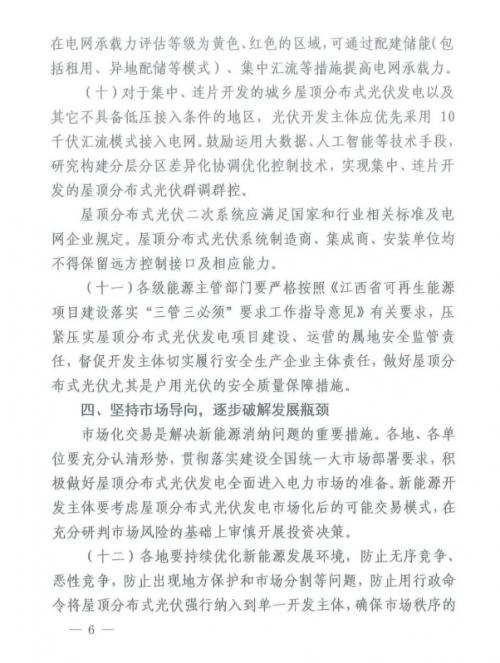 在电网承载力评估等级为黄色、红色的区域，可通过配建储能（包括租用、异地配储等模式）、集中汇流等措施提高电网承载力。

（十）对于集中、连片开发的城乡屋顶分布式光伏发电以及其它不具备低压接入条件的地区，光伏开发主体应优先采用 10 千伏汇流模式接入电网。鼓励运用大数据、人工智能等技术手段，研究构建分层分区差异化协调优化控制技术，实现集中、连片开发的屋顶分布式光伏群调群控。

屋顶分布式光伏二次系统应满足国家和行业相关标准及电网企业规定。屋顶分布式光伏系统制造商、集成商、安装单位均不得保留远方控制接口及相应能力。

（十一）各级能源主管部门要严格按照《江西省可再生能源项目建设落实“三管三必须”要求工作指导意见》有关要求，压紧压实屋顶分布式光伏发电项目建设、运营的属地安全监管责任，督促开发主体切实履行安全生产企业主体责任，做好屋顶分布式光伏尤其是户用光伏的安全质量保障措施。

四、坚持市场导向，逐步破解发展瓶颈

市场化交易是解决新能源消纳问题的重要措施。各地、各单位要充分认清形势，贯彻落实建设全国统一大市场部署要求，积极做好屋顶分布式光伏发电全面进入电力市场的准备。新能源开发主体要考虑屋顶分布式光伏发电市场化后的可能交易模式，在充分研判市场风险的基础上审慎开展投资决策。

（十二）各地要持续优化新能源发展环境，防止无序竞争、恶性竞争，防止出现地方保护和市场分割等问题，防止用行政命令将屋顶分布式光伏强行纳入到单一开发主体，确保市场秩序的

— 6 —